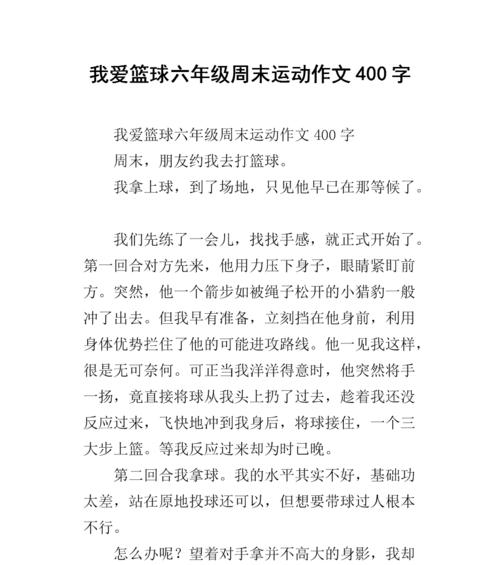 我爱篮球六年级周末运动作文 400 字

我爱篮球六年级周末运动作文 400 字

周末，朋友约我去打篮球。

我拿上球，到了场地，只见他早已在那等候了。

我们先练了一会儿，找找手感，就正式开始了。第一回合对方先来，他用力压下身子，眼睛紧盯前方。突然，他一个箭步如被绳子松开的小猎豹一般冲了出去。但我早有准备，立刻挡在他身前，利用身体优势拦住了他的可能进攻路线。他一见我这样，很是无可奈何。可正当我洋洋得意时，他突然将手一扬，竟直接将球从我头上扔了过去，趁着我还没反应过来，飞快地冲到我身后，将球接住，一个三大步上篮。等我反应过来却为时已晚。

第二回合我拿球。我的水平其实不好，基础功太差，站在原地投球还可以，但想要带球过人根本不行。

怎么办呢？望着对手拿并不高大的身影，我却